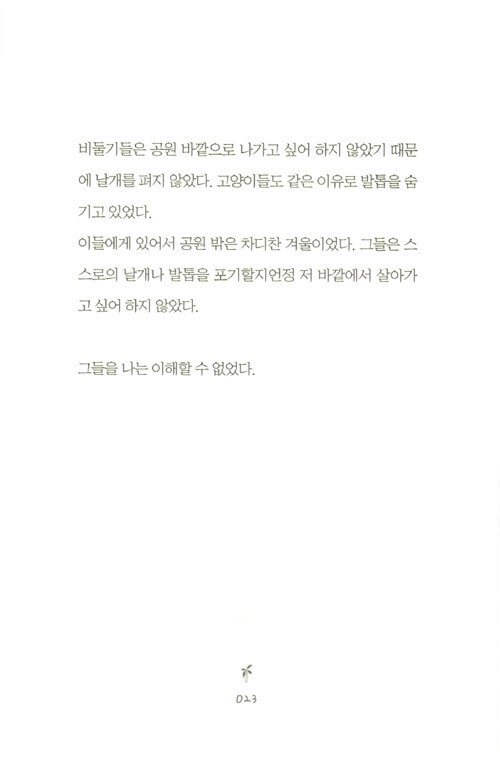 비둘기들은 공원 바깥으로 나가고 싶어 하지 않았기 때문에 날개를 펴지 않았다. 고양이들도 같은 이유로 발톱을 숨기고 있었다.
이들에게 있어서 공원 밖은 차디찬 겨울이었다. 그들은 스스로의 날개나 발톱을 포기할지언정 저 바깥에서 살아가고 싶어 하지 않았다.

그들을 나는 이해할 수 없었다.

023